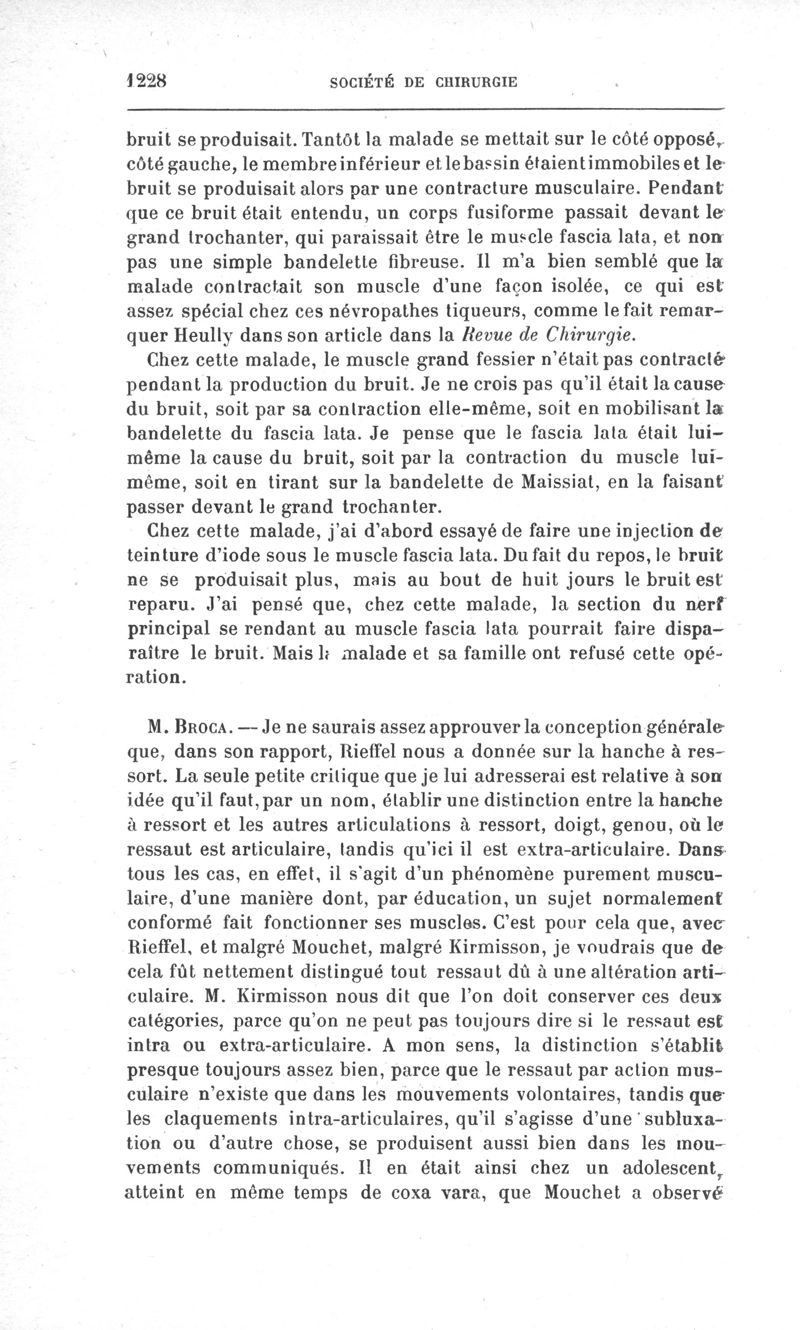 1228 SOCIÉTÉ DE CHIRURGIE

bruit se produisait. Tantôt la malade se mettait sur le côté opposé, côté gauche, le membre inférieur et le bassin étaient immobiles et le bruit se produisait alors par une contracture musculaire. Pendant que ce bruit était entendu, un corps fusiforme passait devant le grand trochanter, qui paraissait être le muscle fascia lata, et non pas une simple bandelette fibreuse. Il m'a bien semblé que la malade contractait son muscle d'une façon isolée, ce qui est assez spécial chez ces névropathes tiqueurs, comme le fait remarquer Heully dans son article dans la Revue de Chirurgie.

Chez cette malade, le muscle grand fessier n'était pas contracté pendant la production du bruit. Je ne crois pas qu'il était la cause du bruit, soit par sa contraction elle-même, soit en mobilisant la bandelette du fascia lata. Je pense que le fascia lata était lui-même la cause du bruit, soit par la contraction du muscle lui-même, soit en tirant sur la bandelette de Maissiat, en la faisant passer devant le grand trochanter.

Chez cette malade, j'ai d'abord essayé de faire une injection de teinture d'iode sous le muscle fascia lata. Du fait du repos, le bruit ne se produisait plus, mais au bout de huit jours le bruit est reparu. J'ai pensé que, chez cette malade, la section du nerf principal se rendant au muscle fascia lata pourrait faire disparaître le bruit. Mais la malade et sa famille ont refusé cette opération.

M. Broca. — Je ne saurais assez approuver la conception générale que, dans son rapport, Rieffel nous a donnée sur la hanche à ressort. La seule petite critique que je lui adresserai est relative à son idée qu'il faut, par un nom, établir une distinction entre la hanche à ressort et les autres articulations à ressort, doigt, genou, où le ressaut est articulaire, tandis qu'ici il est extra-articulaire. Dans tous les cas, en effet, il s'agit d'un phénomène purement musculaire, d'une manière dont, par éducation, un sujet normalement conformé fait fonctionner ses muscles. C'est pour cela que, avec Rieffel, et malgré Mouchet, malgré Kirmisson, je voudrais que de cela fût nettement distingué tout ressaut dû à une altération articulaire. M. Kirmisson nous dit que l'on doit conserver ces deux catégories, parce qu'on ne peut pas toujours dire si le ressaut est intra ou extra-articulaire. A mon sens, la distinction s'établit presque toujours assez bien, parce que le ressaut par action musculaire n'existe que dans les mouvements volontaires, tandis que les claquements intra-articulaires, qu'il s'agisse d'une subluxation ou d'autre chose, se produisent aussi bien dans les mouvements communiqués. Il en était ainsi chez un adolescent, atteint en même temps de coxa vara, que Mouchet a observé